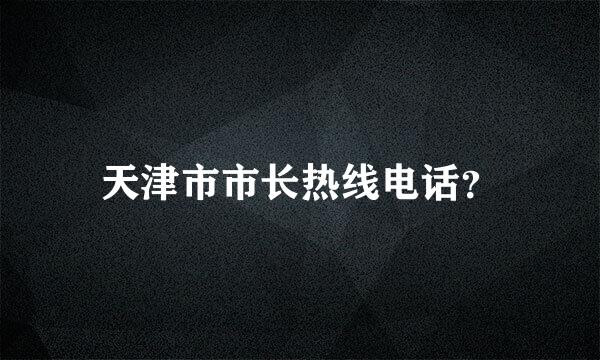 天津市市长热线电话?